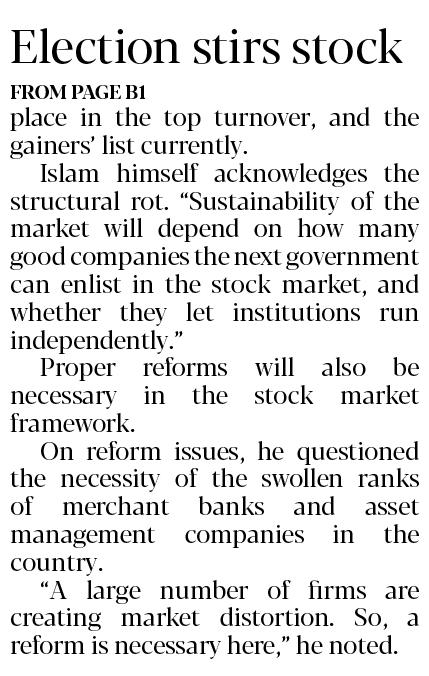 Election stirs stock

FROM PAGE B1

place in the top turnover, and the gainers' list currently.

Islam himself acknowledges the structural rot. "Sustainability of the market will depend on how many good companies the next government can enlist in the stock market, and whether they let institutions run independently."

Proper reforms will also be necessary in the stock market framework.

On reform issues, he questioned the necessity of the swollen ranks of merchant banks and asset management companies in the country.

"A large number of firms are creating market distortion. So, a reform is necessary here," he noted.